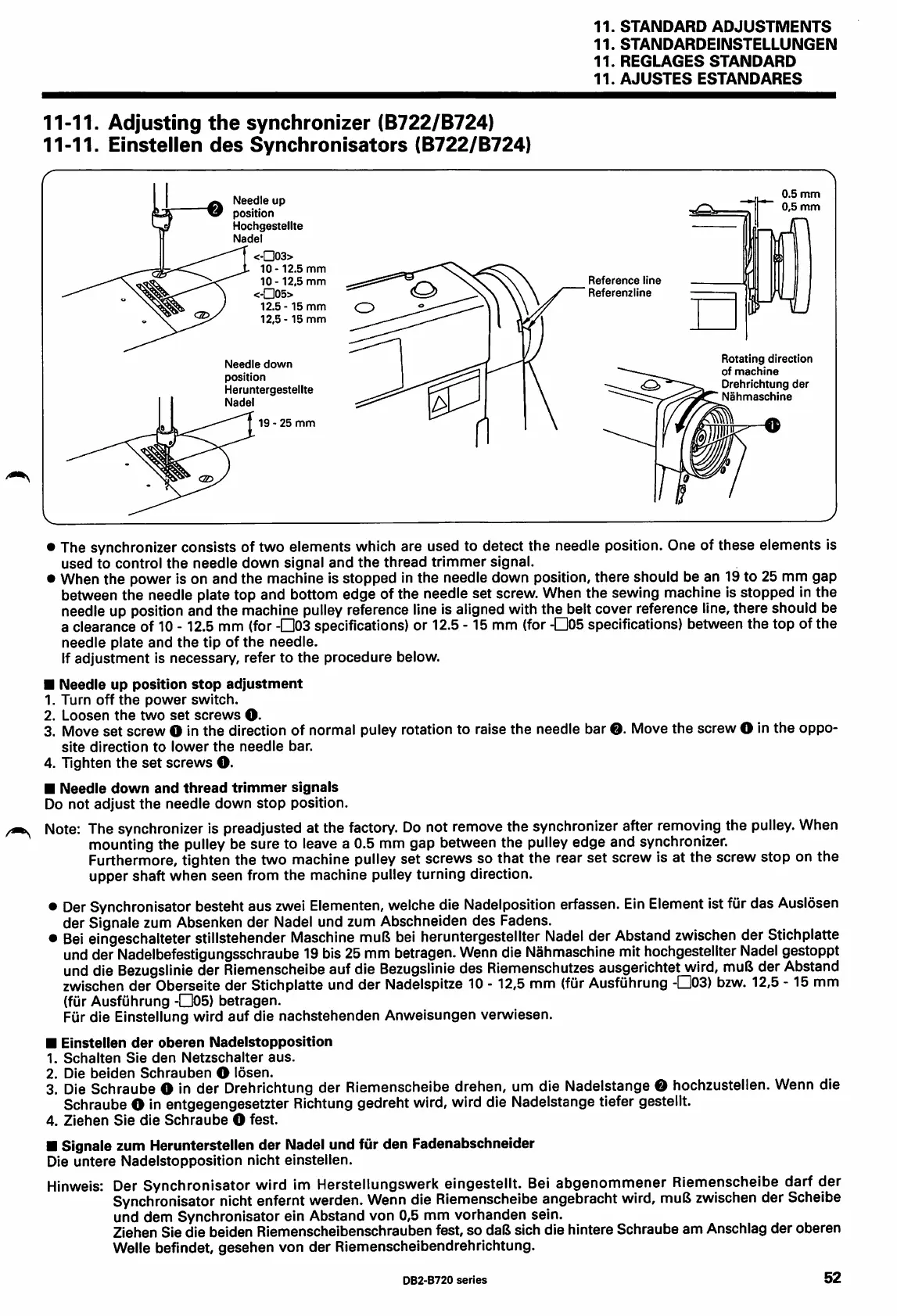 11. STANDARD ADJUSTMENTS
11. STANDARDEINSTELLUNGEN
11. REGLAGES STANDARD
11. AJUSTES ESTANDARES

11-11. Adjusting the synchronizer (B722/B724)
11-11. Einstellen des Synchronisators (B722/B724)

❷ Needle up position
Hochgestellte Nadel
<-□03>
10 - 12.5 mm
10 - 12,5 mm
<-□05>
12.5 - 15 mm
12,5 - 15 mm

Needle down position
Heruntergestellte Nadel
19 - 25 mm

Reference line
Referenzline

0.5 mm
0,5 mm

Rotating direction of machine
Drehrichtung der Nähmaschine
❶

● The synchronizer consists of two elements which are used to detect the needle position. One of these elements is used to control the needle down signal and the thread trimmer signal.
● When the power is on and the machine is stopped in the needle down position, there should be an 19 to 25 mm gap between the needle plate top and bottom edge of the needle set screw. When the sewing machine is stopped in the needle up position and the machine pulley reference line is aligned with the belt cover reference line, there should be a clearance of 10 - 12.5 mm (for -□03 specifications) or 12.5 - 15 mm (for -□05 specifications) between the top of the needle plate and the tip of the needle.
If adjustment is necessary, refer to the procedure below.

■ Needle up position stop adjustment
1. Turn off the power switch.
2. Loosen the two set screws ❶.
3. Move set screw ❶ in the direction of normal puley rotation to raise the needle bar ❷. Move the screw ❶ in the opposite direction to lower the needle bar.
4. Tighten the set screws ❶.

■ Needle down and thread trimmer signals
Do not adjust the needle down stop position.

Note: The synchronizer is preadjusted at the factory. Do not remove the synchronizer after removing the pulley. When mounting the pulley be sure to leave a 0.5 mm gap between the pulley edge and synchronizer.
Furthermore, tighten the two machine pulley set screws so that the rear set screw is at the screw stop on the upper shaft when seen from the machine pulley turning direction.

● Der Synchronisator besteht aus zwei Elementen, welche die Nadelposition erfassen. Ein Element ist für das Auslösen der Signale zum Absenken der Nadel und zum Abschneiden des Fadens.
● Bei eingeschalteter stillstehender Maschine muß bei heruntergestellter Nadel der Abstand zwischen der Stichplatte und der Nadelbefestigungsschraube 19 bis 25 mm betragen. Wenn die Nähmaschine mit hochgestellter Nadel gestoppt und die Bezugslinie der Riemenscheibe auf die Bezugslinie des Riemenschutzes ausgerichtet wird, muß der Abstand zwischen der Oberseite der Stichplatte und der Nadelspitze 10 - 12,5 mm (für Ausführung -□03) bzw. 12,5 - 15 mm (für Ausführung -□05) betragen.
Für die Einstellung wird auf die nachstehenden Anweisungen verwiesen.

■ Einstellen der oberen Nadelstopposition
1. Schalten Sie den Netzschalter aus.
2. Die beiden Schrauben ❶ lösen.
3. Die Schraube ❶ in der Drehrichtung der Riemenscheibe drehen, um die Nadelstange ❷ hochzustellen. Wenn die Schraube ❶ in entgegengesetzter Richtung gedreht wird, wird die Nadelstange tiefer gestellt.
4. Ziehen Sie die Schraube ❶ fest.

■ Signale zum Herunterstellen der Nadel und für den Fadenabschneider
Die untere Nadelstopposition nicht einstellen.

Hinweis: Der Synchronisator wird im Herstellungswerk eingestellt. Bei abgenommener Riemenscheibe darf der Synchronisator nicht enfernt werden. Wenn die Riemenscheibe angebracht wird, muß zwischen der Scheibe und dem Synchronisator ein Abstand von 0,5 mm vorhanden sein.
Ziehen Sie die beiden Riemenscheibenschrauben fest, so daß sich die hintere Schraube am Anschlag der oberen Welle befindet, gesehen von der Riemenscheibendrehrichtung.

DB2-B720 series
52